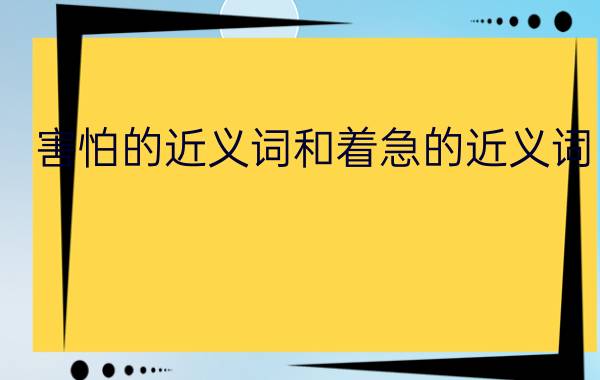 害怕的近义词和着急的近义词